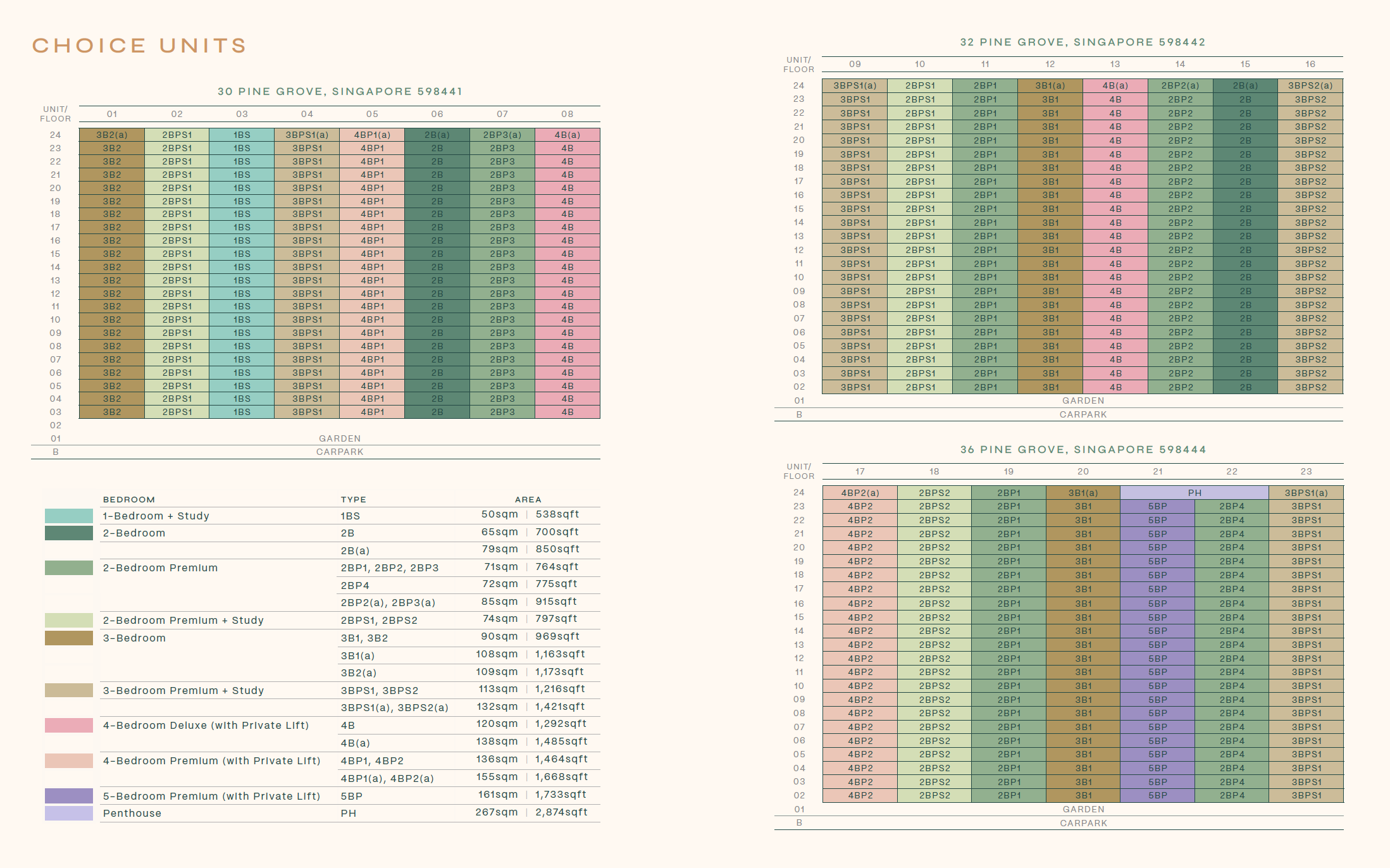 CHOICE UNITS

30 PINE GROVE, SINGAPORE 598441

| UNIT/ FLOOR | 01 | 02 | 03 | 04 | 05 | 06 | 07 | 08 |
|---|---|---|---|---|---|---|---|---|
| 24 | 3B2(a) | 2BPS1 | 1BS | 3BPS1(a) | 4BP1(a) | 2B(a) | 2BP3(a) | 4B(a) |
| 23 | 3B2 | 2BPS1 | 1BS | 3BPS1 | 4BP1 | 2B | 2BP3 | 4B |
| 22 | 3B2 | 2BPS1 | 1BS | 3BPS1 | 4BP1 | 2B | 2BP3 | 4B |
| 21 | 3B2 | 2BPS1 | 1BS | 3BPS1 | 4BP1 | 2B | 2BP3 | 4B |
| 20 | 3B2 | 2BPS1 | 1BS | 3BPS1 | 4BP1 | 2B | 2BP3 | 4B |
| 19 | 3B2 | 2BPS1 | 1BS | 3BPS1 | 4BP1 | 2B | 2BP3 | 4B |
| 18 | 3B2 | 2BPS1 | 1BS | 3BPS1 | 4BP1 | 2B | 2BP3 | 4B |
| 17 | 3B2 | 2BPS1 | 1BS | 3BPS1 | 4BP1 | 2B | 2BP3 | 4B |
| 16 | 3B2 | 2BPS1 | 1BS | 3BPS1 | 4BP1 | 2B | 2BP3 | 4B |
| 15 | 3B2 | 2BPS1 | 1BS | 3BPS1 | 4BP1 | 2B | 2BP3 | 4B |
| 14 | 3B2 | 2BPS1 | 1BS | 3BPS1 | 4BP1 | 2B | 2BP3 | 4B |
| 13 | 3B2 | 2BPS1 | 1BS | 3BPS1 | 4BP1 | 2B | 2BP3 | 4B |
| 12 | 3B2 | 2BPS1 | 1BS | 3BPS1 | 4BP1 | 2B | 2BP3 | 4B |
| 11 | 3B2 | 2BPS1 | 1BS | 3BPS1 | 4BP1 | 2B | 2BP3 | 4B |
| 10 | 3B2 | 2BPS1 | 1BS | 3BPS1 | 4BP1 | 2B | 2BP3 | 4B |
| 09 | 3B2 | 2BPS1 | 1BS | 3BPS1 | 4BP1 | 2B | 2BP3 | 4B |
| 08 | 3B2 | 2BPS1 | 1BS | 3BPS1 | 4BP1 | 2B | 2BP3 | 4B |
| 07 | 3B2 | 2BPS1 | 1BS | 3BPS1 | 4BP1 | 2B | 2BP3 | 4B |
| 06 | 3B2 | 2BPS1 | 1BS | 3BPS1 | 4BP1 | 2B | 2BP3 | 4B |
| 05 | 3B2 | 2BPS1 | 1BS | 3BPS1 | 4BP1 | 2B | 2BP3 | 4B |
| 04 | 3B2 | 2BPS1 | 1BS | 3BPS1 | 4BP1 | 2B | 2BP3 | 4B |
| 03 | 3B2 | 2BPS1 | 1BS | 3BPS1 | 4BP1 | 2B | 2BP3 | 4B |
| 02 | | | | | | | | |
| 01 | GARDEN | | | | | | | |
| B | CARPARK | | | | | | | |

| | BEDROOM | TYPE | AREA |
|---|---|---|---|
| | 1-Bedroom + Study | 1BS | 50sqm \| 538sqft |
| | 2-Bedroom | 2B | 65sqm \| 700sqft |
| | | 2B(a) | 79sqm \| 850sqft |
| | 2-Bedroom Premium | 2BP1, 2BP2, 2BP3 | 71sqm \| 764sqft |
| | | 2BP4 | 72sqm \| 775sqft |
| | | 2BP2(a), 2BP3(a) | 85sqm \| 915sqft |
| | 2-Bedroom Premium + Study | 2BPS1, 2BPS2 | 74sqm \| 797sqft |
| | 3-Bedroom | 3B1, 3B2 | 90sqm \| 969sqft |
| | | 3B1(a) | 108sqm \| 1,163sqft |
| | | 3B2(a) | 109sqm \| 1,173sqft |
| | 3-Bedroom Premium + Study | 3BPS1, 3BPS2 | 113sqm \| 1,216sqft |
| | | 3BPS1(a), 3BPS2(a) | 132sqm \| 1,421sqft |
| | 4-Bedroom Deluxe (with Private Lift) | 4B | 120sqm \| 1,292sqft |
| | | 4B(a) | 138sqm \| 1,485sqft |
| | 4-Bedroom Premium (with Private Lift) | 4BP1, 4BP2 | 136sqm \| 1,464sqft |
| | | 4BP1(a), 4BP2(a) | 155sqm \| 1,668sqft |
| | 5-Bedroom Premium (with Private Lift) | 5BP | 161sqm \| 1,733sqft |
| | Penthouse | PH | 267sqm \| 2,874sqft |

32 PINE GROVE, SINGAPORE 598442

| UNIT/ FLOOR | 09 | 10 | 11 | 12 | 13 | 14 | 15 | 16 |
|---|---|---|---|---|---|---|---|---|
| 24 | 3BPS1(a) | 2BPS1 | 2BP1 | 3B1(a) | 4B(a) | 2BP2(a) | 2B(a) | 3BPS2(a) |
| 23 | 3BPS1 | 2BPS1 | 2BP1 | 3B1 | 4B | 2BP2 | 2B | 3BPS2 |
| 22 | 3BPS1 | 2BPS1 | 2BP1 | 3B1 | 4B | 2BP2 | 2B | 3BPS2 |
| 21 | 3BPS1 | 2BPS1 | 2BP1 | 3B1 | 4B | 2BP2 | 2B | 3BPS2 |
| 20 | 3BPS1 | 2BPS1 | 2BP1 | 3B1 | 4B | 2BP2 | 2B | 3BPS2 |
| 19 | 3BPS1 | 2BPS1 | 2BP1 | 3B1 | 4B | 2BP2 | 2B | 3BPS2 |
| 18 | 3BPS1 | 2BPS1 | 2BP1 | 3B1 | 4B | 2BP2 | 2B | 3BPS2 |
| 17 | 3BPS1 | 2BPS1 | 2BP1 | 3B1 | 4B | 2BP2 | 2B | 3BPS2 |
| 16 | 3BPS1 | 2BPS1 | 2BP1 | 3B1 | 4B | 2BP2 | 2B | 3BPS2 |
| 15 | 3BPS1 | 2BPS1 | 2BP1 | 3B1 | 4B | 2BP2 | 2B | 3BPS2 |
| 14 | 3BPS1 | 2BPS1 | 2BP1 | 3B1 | 4B | 2BP2 | 2B | 3BPS2 |
| 13 | 3BPS1 | 2BPS1 | 2BP1 | 3B1 | 4B | 2BP2 | 2B | 3BPS2 |
| 12 | 3BPS1 | 2BPS1 | 2BP1 | 3B1 | 4B | 2BP2 | 2B | 3BPS2 |
| 11 | 3BPS1 | 2BPS1 | 2BP1 | 3B1 | 4B | 2BP2 | 2B | 3BPS2 |
| 10 | 3BPS1 | 2BPS1 | 2BP1 | 3B1 | 4B | 2BP2 | 2B | 3BPS2 |
| 09 | 3BPS1 | 2BPS1 | 2BP1 | 3B1 | 4B | 2BP2 | 2B | 3BPS2 |
| 08 | 3BPS1 | 2BPS1 | 2BP1 | 3B1 | 4B | 2BP2 | 2B | 3BPS2 |
| 07 | 3BPS1 | 2BPS1 | 2BP1 | 3B1 | 4B | 2BP2 | 2B | 3BPS2 |
| 06 | 3BPS1 | 2BPS1 | 2BP1 | 3B1 | 4B | 2BP2 | 2B | 3BPS2 |
| 05 | 3BPS1 | 2BPS1 | 2BP1 | 3B1 | 4B | 2BP2 | 2B | 3BPS2 |
| 04 | 3BPS1 | 2BPS1 | 2BP1 | 3B1 | 4B | 2BP2 | 2B | 3BPS2 |
| 03 | 3BPS1 | 2BPS1 | 2BP1 | 3B1 | 4B | 2BP2 | 2B | 3BPS2 |
| 02 | 3BPS1 | 2BPS1 | 2BP1 | 3B1 | 4B | 2BP2 | 2B | 3BPS2 |
| 01 | GARDEN | | | | | | | |
| B | CARPARK | | | | | | | |

36 PINE GROVE, SINGAPORE 598444

| UNIT/ FLOOR | 17 | 18 | 19 | 20 | 21 | 22 | 23 |
|---|---|---|---|---|---|---|---|
| 24 | 4BP2(a) | 2BPS2 | 2BP1 | 3B1(a) | PH | | 3BPS1(a) |
| 23 | 4BP2 | 2BPS2 | 2BP1 | 3B1 | 5BP | 2BP4 | 3BPS1 |
| 22 | 4BP2 | 2BPS2 | 2BP1 | 3B1 | 5BP | 2BP4 | 3BPS1 |
| 21 | 4BP2 | 2BPS2 | 2BP1 | 3B1 | 5BP | 2BP4 | 3BPS1 |
| 20 | 4BP2 | 2BPS2 | 2BP1 | 3B1 | 5BP | 2BP4 | 3BPS1 |
| 19 | 4BP2 | 2BPS2 | 2BP1 | 3B1 | 5BP | 2BP4 | 3BPS1 |
| 18 | 4BP2 | 2BPS2 | 2BP1 | 3B1 | 5BP | 2BP4 | 3BPS1 |
| 17 | 4BP2 | 2BPS2 | 2BP1 | 3B1 | 5BP | 2BP4 | 3BPS1 |
| 16 | 4BP2 | 2BPS2 | 2BP1 | 3B1 | 5BP | 2BP4 | 3BPS1 |
| 15 | 4BP2 | 2BPS2 | 2BP1 | 3B1 | 5BP | 2BP4 | 3BPS1 |
| 14 | 4BP2 | 2BPS2 | 2BP1 | 3B1 | 5BP | 2BP4 | 3BPS1 |
| 13 | 4BP2 | 2BPS2 | 2BP1 | 3B1 | 5BP | 2BP4 | 3BPS1 |
| 12 | 4BP2 | 2BPS2 | 2BP1 | 3B1 | 5BP | 2BP4 | 3BPS1 |
| 11 | 4BP2 | 2BPS2 | 2BP1 | 3B1 | 5BP | 2BP4 | 3BPS1 |
| 10 | 4BP2 | 2BPS2 | 2BP1 | 3B1 | 5BP | 2BP4 | 3BPS1 |
| 09 | 4BP2 | 2BPS2 | 2BP1 | 3B1 | 5BP | 2BP4 | 3BPS1 |
| 08 | 4BP2 | 2BPS2 | 2BP1 | 3B1 | 5BP | 2BP4 | 3BPS1 |
| 07 | 4BP2 | 2BPS2 | 2BP1 | 3B1 | 5BP | 2BP4 | 3BPS1 |
| 06 | 4BP2 | 2BPS2 | 2BP1 | 3B1 | 5BP | 2BP4 | 3BPS1 |
| 05 | 4BP2 | 2BPS2 | 2BP1 | 3B1 | 5BP | 2BP4 | 3BPS1 |
| 04 | 4BP2 | 2BPS2 | 2BP1 | 3B1 | 5BP | 2BP4 | 3BPS1 |
| 03 | 4BP2 | 2BPS2 | 2BP1 | 3B1 | 5BP | 2BP4 | 3BPS1 |
| 02 | 4BP2 | 2BPS2 | 2BP1 | 3B1 | 5BP | 2BP4 | 3BPS1 |
| 01 | GARDEN | | | | | | |
| B | CARPARK | | | | | | |